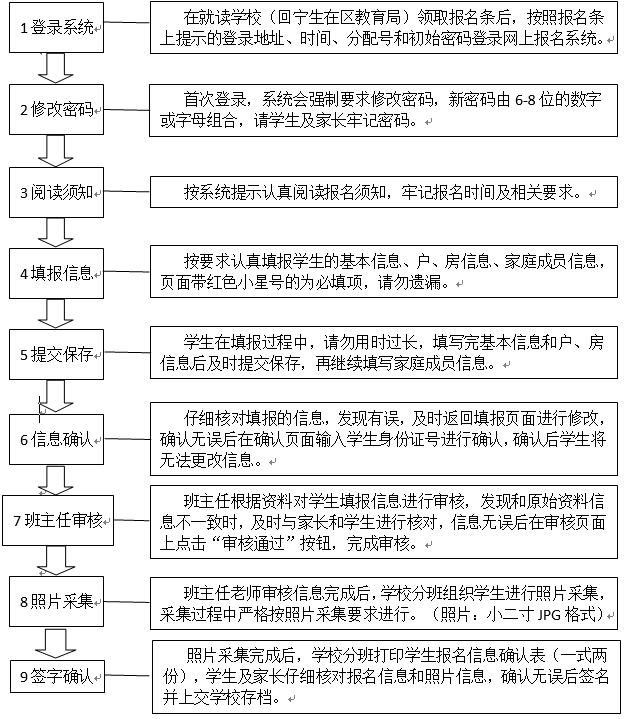 1 登录系统

在就读学校（回宁生在区教育局）领取报名条后，按照报名条上提示的登录地址、时间、分配号和初始密码登录网上报名系统。

2 修改密码

首次登录，系统会强制要求修改密码，新密码由 6-8 位的数字或字母组合，请学生及家长牢记密码。

3 阅读须知

按系统提示认真阅读报名须知，牢记报名时间及相关要求。

4 填报信息

按要求认真填报学生的基本信息、户、房信息、家庭成员信息，页面带红色小星号的为必填项，请勿遗漏。

5 提交保存

学生在填报过程中，请勿用时过长，填写完基本信息和户、房信息后及时提交保存，再继续填写家庭成员信息。

6 信息确认

仔细核对填报的信息，发现有误，及时返回填报页面进行修改，确认无误后在确认页面输入学生身份证号进行确认，确认后学生将无法更改信息。

7 班主任审核

班主任根据资料对学生填报信息进行审核，发现和原始资料信息不一致时，及时与家长和学生进行核对，信息无误后在审核页面上点击“审核通过”按钮，完成审核。

8 照片采集

班主任老师审核信息完成后，学校分班组织学生进行照片采集，采集过程中严格按照片采集要求进行。（照片：小二寸 JPG 格式）

9 签字确认

照片采集完成后，学校分班打印学生报名信息确认表（一式两份），学生及家长仔细核对报名信息和照片信息，确认无误后签名并上交学校存档。